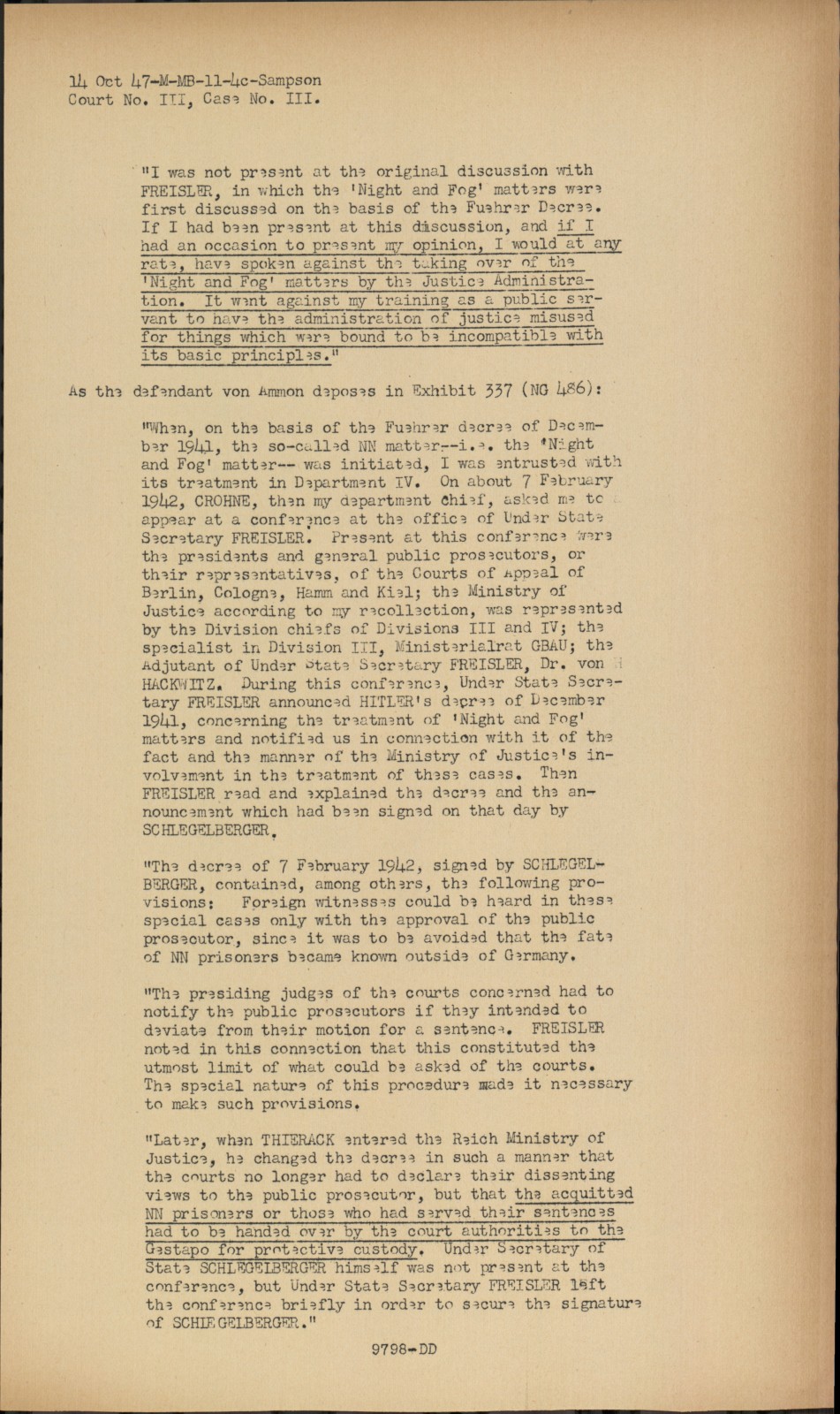 14 Oct 47-M-MB-11-4c-Sampson
Court No. III, Case No. III.

"I was not present at the original discussion with FREISLER, in which the 'Night and Fog' matters were first discussed on the basis of the Fuehrer Decree. If I had been present at this discussion, and if I had an occasion to present my opinion, I would at any rate, have spoken against the taking over of the 'Night and Fog' matters by the Justice Administration. It went against my training as a public servant to have the administration of justice misused for things which were bound to be incompatible with its basic principles."

As the defendant von Ammon deposes in Exhibit 337 (NG 486):

"When, on the basis of the Fuehrer decree of December 1941, the so-called NN matter--i.e. the 'Night and Fog' matter-- was initiated, I was entrusted with its treatment in Department IV. On about 7 February 1942, CROHNE, then my department chief, asked me to appear at a conference at the office of Under State Secretary FREISLER. Present at this conference were the presidents and general public prosecutors, or their representatives, of the Courts of Appeal of Berlin, Cologne, Hamm and Kiel; the Ministry of Justice according to my recollection, was represented by the Division chiefs of Divisions III and IV; the specialist in Division III, Ministerialrat GBAU; the Adjutant of Under State Secretary FREISLER, Dr. von HACKWITZ. During this conference, Under State Secretary FREISLER announced HITLER's decree of December 1941, concerning the treatment of 'Night and Fog' matters and notified us in connection with it of the fact and the manner of the Ministry of Justice's involvement in the treatment of these cases. Then FREISLER read and explained the decree and the announcement which had been signed on that day by SCHLEGELBERGER.

"The decree of 7 February 1942, signed by SCHLEGELBERGER, contained, among others, the following provisions: Foreign witnesses could be heard in these special cases only with the approval of the public prosecutor, since it was to be avoided that the fate of NN prisoners became known outside of Germany.

"The presiding judges of the courts concerned had to notify the public prosecutors if they intended to deviate from their motion for a sentence. FREISLER noted in this connection that this constituted the utmost limit of what could be asked of the courts. The special nature of this procedure made it necessary to make such provisions.

"Later, when THIERACK entered the Reich Ministry of Justice, he changed the decree in such a manner that the courts no longer had to declare their dissenting views to the public prosecutor, but that the acquitted NN prisoners or those who had served their sentences had to be handed over by the court authorities to the Gestapo for protective custody. Under Secretary of State SCHLEGELBERGER himself was not present at the conference, but Under State Secretary FREISLER left the conference briefly in order to secure the signature of SCHLEGELBERGER."

9798-DD